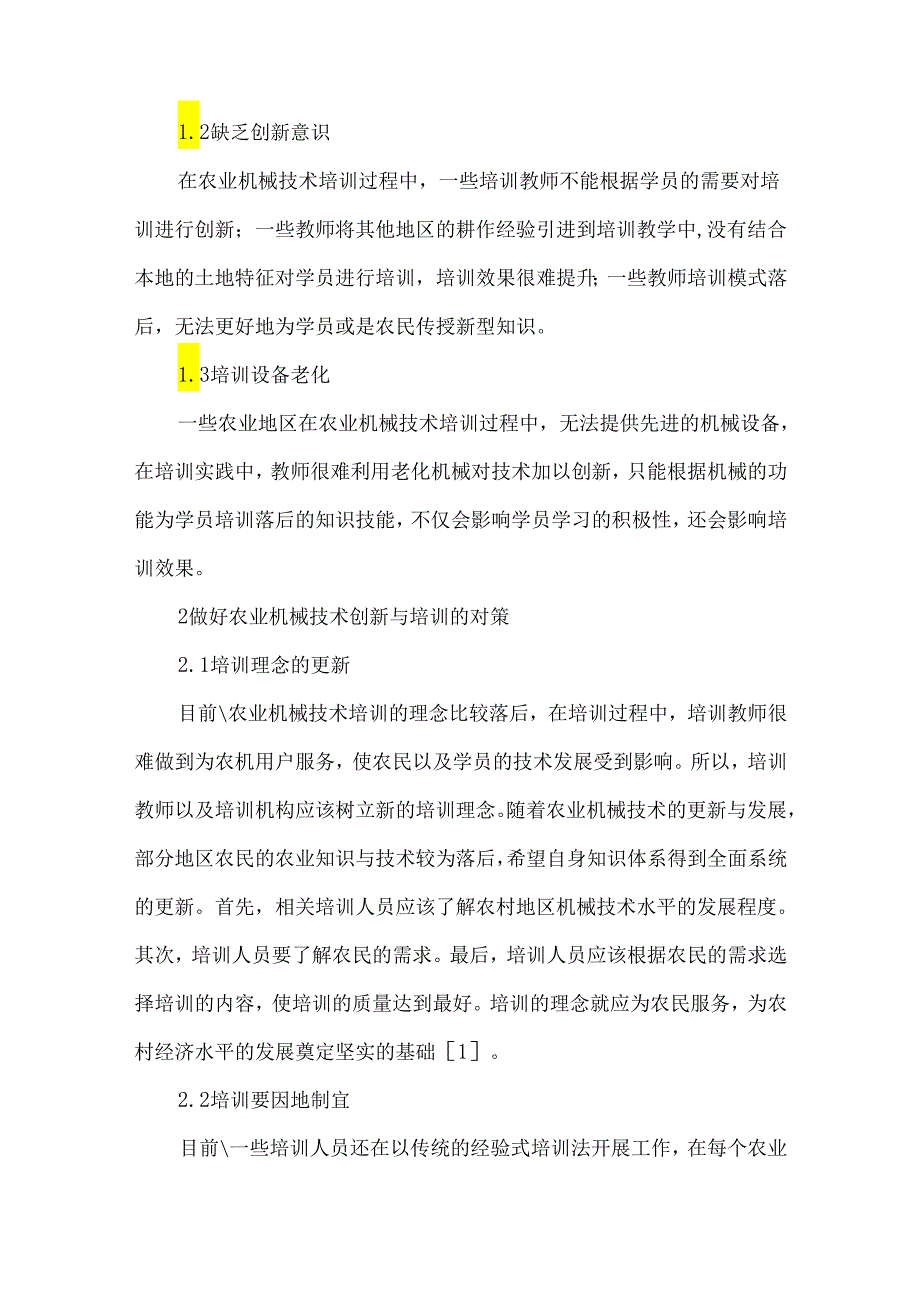 1.2缺乏创新意识

在农业机械技术培训过程中，一些培训教师不能根据学员的需要对培训进行创新；一些教师将其他地区的耕作经验引进到培训教学中,没有结合本地的土地特征对学员进行培训，培训效果很难提升;一些教师培训模式落后，无法更好地为学员或是农民传授新型知识。

1.3培训设备老化

一些农业地区在农业机械技术培训过程中，无法提供先进的机械设备，在培训实践中，教师很难利用老化机械对技术加以创新，只能根据机械的功能为学员培训落后的知识技能，不仅会影响学员学习的积极性，还会影响培训效果。

2做好农业机械技术创新与培训的对策

2.1培训理念的更新

目前\农业机械技术培训的理念比较落后，在培训过程中，培训教师很难做到为农机用户服务，使农民以及学员的技术发展受到影响。所以，培训教师以及培训机构应该树立新的培训理念。随着农业机械技术的更新与发展，部分地区农民的农业知识与技术较为落后，希望自身知识体系得到全面系统的更新。首先，相关培训人员应该了解农村地区机械技术水平的发展程度。其次，培训人员要了解农民的需求。最后，培训人员应该根据农民的需求选择培训的内容，使培训的质量达到最好。培训的理念就应为农民服务，为农村经济水平的发展奠定坚实的基础［1］。

2.2培训要因地制宜

目前\一些培训人员还在以传统的经验式培训法开展工作，在每个农业